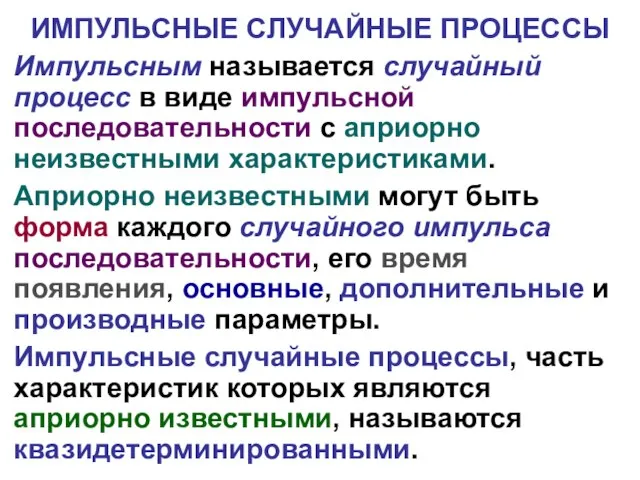 ИМПУЛЬСНЫЕ СЛУЧАЙНЫЕ ПРОЦЕССЫ

Импульсным называется случайный процесс в виде импульсной последовательности с априорно неизвестными характеристиками.

Априорно неизвестными могут быть форма каждого случайного импульса последовательности, его время появления, основные, дополнительные и производные параметры.

Импульсные случайные процессы, часть характеристик которых являются априорно известными, называются квазидетерминированными.